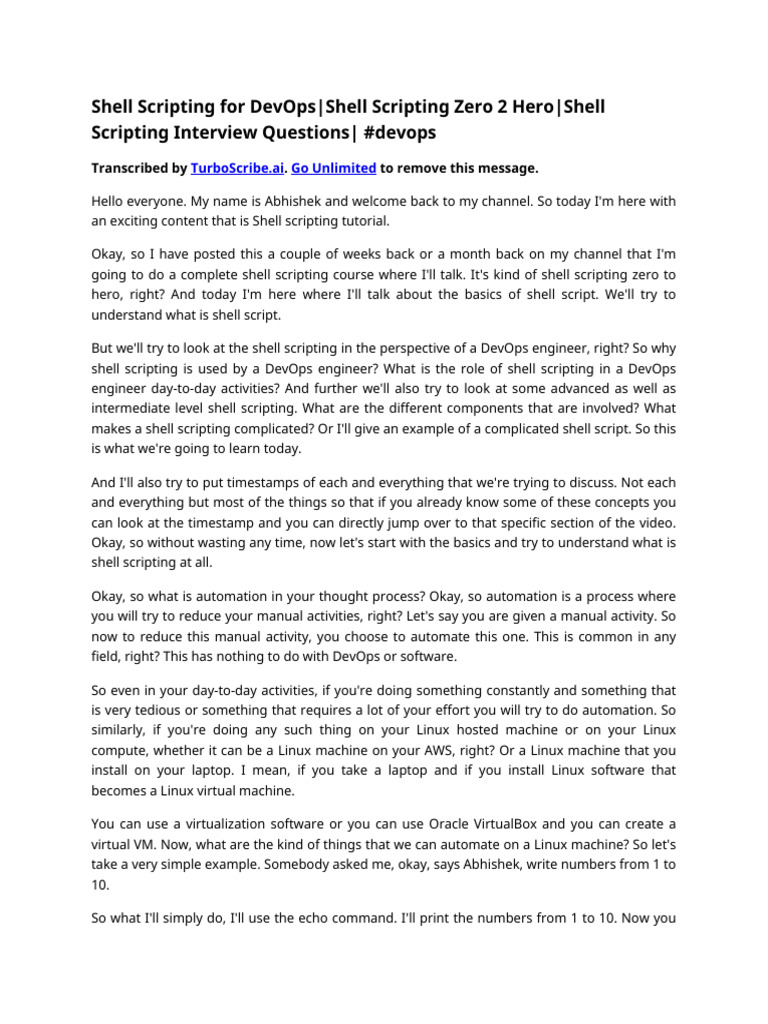 Shell Scripting for DevOps|Shell Scripting Zero 2 Hero|Shell Scripting Interview Questions| #devops

Transcribed by TurboScribe.ai. Go Unlimited to remove this message.

Hello everyone. My name is Abhishek and welcome back to my channel. So today I'm here with an exciting content that is Shell scripting tutorial.

Okay, so I have posted this a couple of weeks back or a month back on my channel that I'm going to do a complete shell scripting course where I'll talk. It's kind of shell scripting zero to hero, right? And today I'm here where I'll talk about the basics of shell script. We'll try to understand what is shell script.

But we'll try to look at the shell scripting in the perspective of a DevOps engineer, right? So why shell scripting is used by a DevOps engineer? What is the role of shell scripting in a DevOps engineer day-to-day activities? And further we'll also try to look at some advanced as well as intermediate level shell scripting. What are the different components that are involved? What makes a shell scripting complicated? Or I'll give an example of a complicated shell script. So this is what we're going to learn today.

And I'll also try to put timestamps of each and everything that we're trying to discuss. Not each and everything but most of the things so that if you already know some of these concepts you can look at the timestamp and you can directly jump over to that specific section of the video. Okay, so without wasting any time, now let's start with the basics and try to understand what is shell scripting at all.

Okay, so what is automation in your thought process? Okay, so automation is a process where you will try to reduce your manual activities, right? Let's say you are given a manual activity. So now to reduce this manual activity, you choose to automate this one. This is common in any field, right? This has nothing to do with DevOps or software.

So even in your day-to-day activities, if you're doing something constantly and something that is very tedious or something that requires a lot of your effort you will try to do automation. So similarly, if you're doing any such thing on your Linux hosted machine or on your Linux compute, whether it can be a Linux machine on your AWS, right? Or a Linux machine that you install on your laptop. I mean, if you take a laptop and if you install Linux software that becomes a Linux virtual machine.

You can use a virtualization software or you can use Oracle VirtualBox and you can create a virtual VM. Now, what are the kind of things that we can automate on a Linux machine? So let's take a very simple example. Somebody asked me, okay, says Abhishek, write numbers from 1 to 10.

So what I'll simply do, I'll use the echo command. I'll print the numbers from 1 to 10. Now you